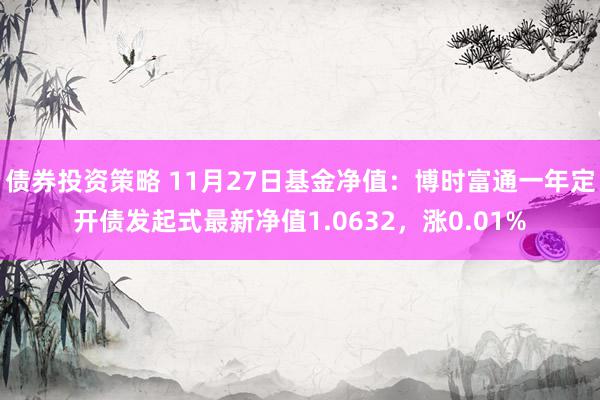 债券投资策略 11月27日基金净值：博时富通一年定开债发起式最新净值1.0632，涨0.01%